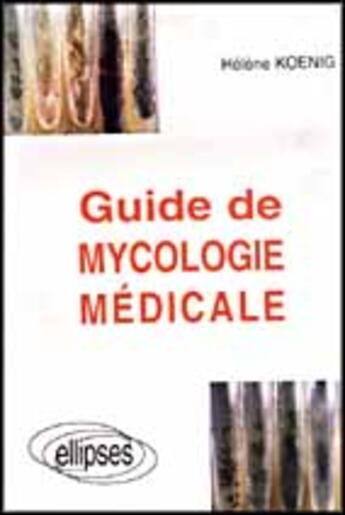 Hélène KOENIG

Guide de
MYCOLOGIE
MÉDICALE

ellipses